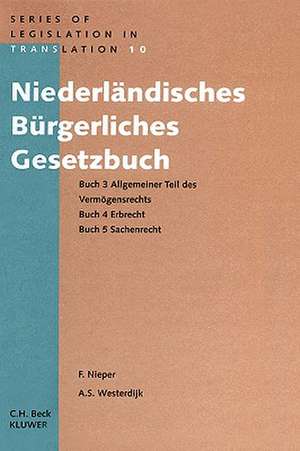 SERIES OF
LEGISLATION IN
TRANSLATION 10

Niederländisches
Bürgerliches
Gesetzbuch

Buch 3 Allgemeiner Teil des Vermögensrechts
Buch 4 Erbrecht
Buch 5 Sachenrecht

F. Nieper
A.S. Westerdijk

C.H. Beck
KLUWER